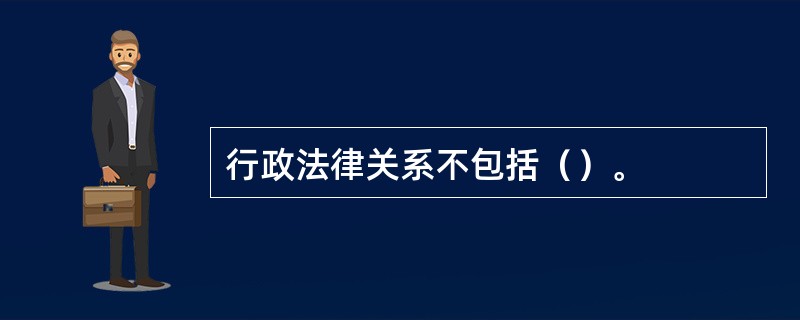 行政法律关系不包括（）。